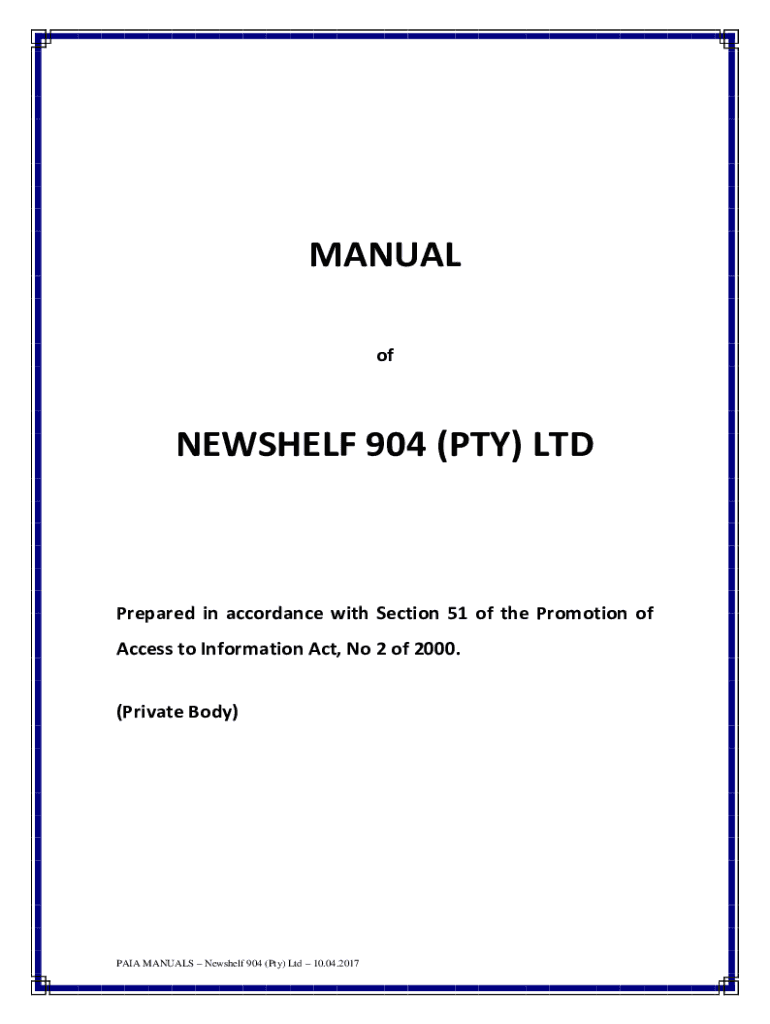 MANUAL

of

NEWSHELF 904 (PTY) LTD

Prepared in accordance with Section 51 of the Promotion of Access to Information Act, No 2 of 2000.

(Private Body)

PAIA MANUALS – Newshelf 904 (Pty) Ltd – 10.04.2017